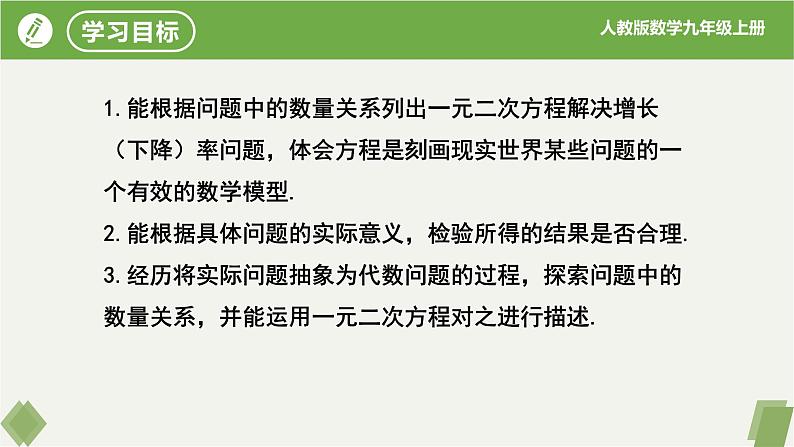 学习目标

人教版数学九年级上册

1. 能根据问题中的数量关系列出一元二次方程解决增长（下降）率问题，体会方程是刻画现实世界某些问题的一个有效的数学模型.

2. 能根据具体问题的实际意义，检验所得的结果是否合理.

3. 经历将实际问题抽象为代数问题的过程，探索问题中的数量关系，并能运用一元二次方程对之进行描述.